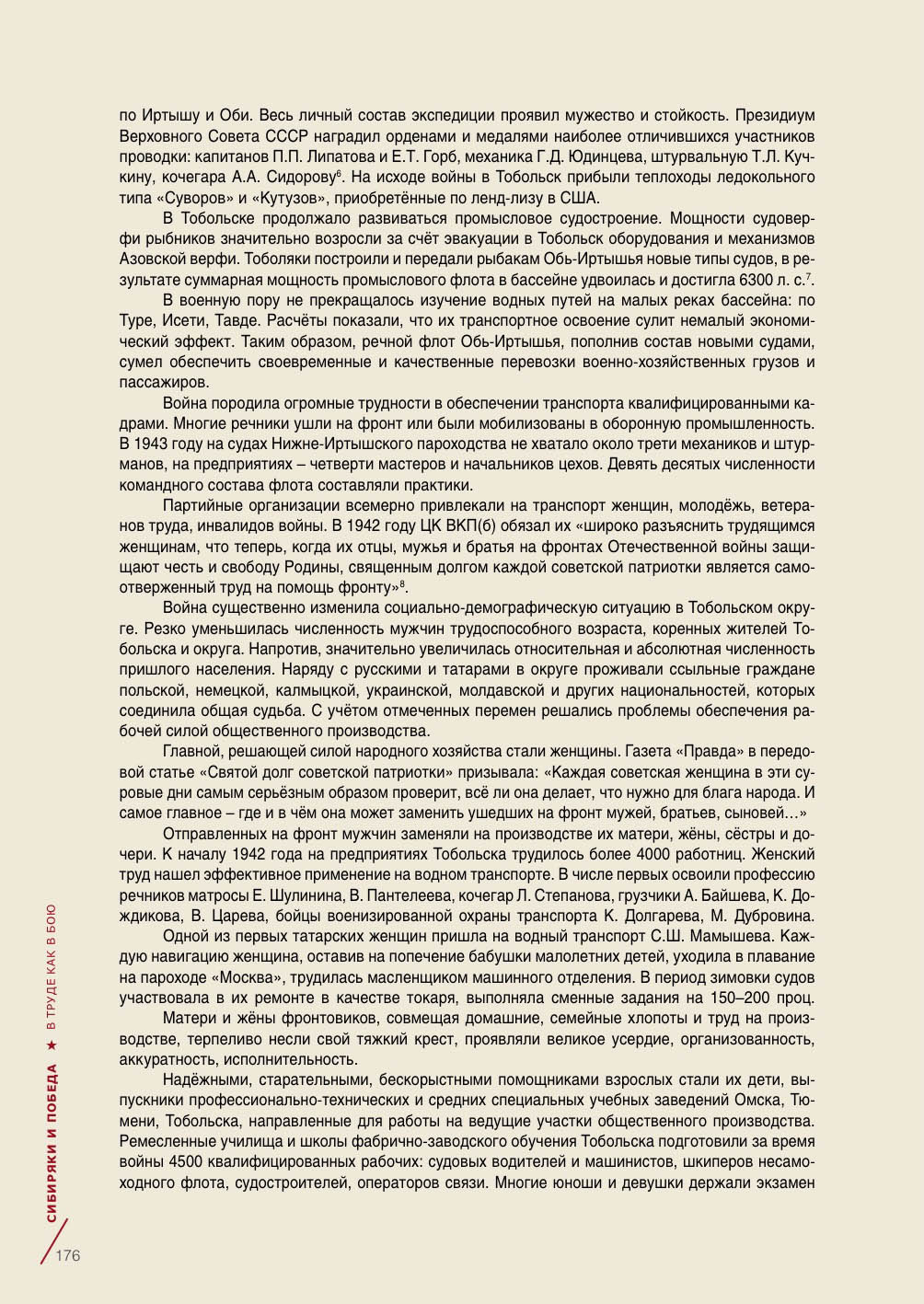 по Иртышу и Оби. Весь личный состав экспедиции проявил мужество и стойкость. Президиум Верховного Совета СССР наградил орденами и медалями наиболее отличившихся участников проводки: капитанов П.П. Липатова и Е.Т. Горб, механика Г.Д. Юдинцева, штурвальную Т.Л. Кучкину, кочегара А.А. Сидорову$^6$. На исходе войны в Тобольск прибыли теплоходы ледокольного типа «Суворов» и «Кутузов», приобретённые по ленд-лизу в США.

В Тобольске продолжало развиваться промысловое судостроение. Мощности судоверфи рыбников значительно возросли за счёт эвакуации в Тобольск оборудования и механизмов Азовской верфи. Тоболяки построили и передали рыбакам Обь-Иртышья новые типы судов, в результате суммарная мощность промыслового флота в бассейне удвоилась и достигла 6300 л. с.$^7$.

В военную пору не прекращалось изучение водных путей на малых реках бассейна: по Туре, Исети, Тавде. Расчёты показали, что их транспортное освоение сулит немалый экономический эффект. Таким образом, речной флот Обь-Иртышья, пополнив состав новыми судами, сумел обеспечить своевременные и качественные перевозки военно-хозяйственных грузов и пассажиров.

Война породила огромные трудности в обеспечении транспорта квалифицированными кадрами. Многие речники ушли на фронт или были мобилизованы в оборонную промышленность. В 1943 году на судах Нижне-Иртышского пароходства не хватало около трети механиков и штурманов, на предприятиях – четверти мастеров и начальников цехов. Девять десятых численности командного состава флота составляли практики.

Партийные организации всемерно привлекали на транспорт женщин, молодёжь, ветеранов труда, инвалидов войны. В 1942 году ЦК ВКП(б) обязал их «широко разъяснить трудящимся женщинам, что теперь, когда их отцы, мужья и братья на фронтах Отечественной войны защищают честь и свободу Родины, священным долгом каждой советской патриотки является самоотверженный труд на помощь фронту»$^8$.

Война существенно изменила социально-демографическую ситуацию в Тобольском округе. Резко уменьшилась численность мужчин трудоспособного возраста, коренных жителей Тобольска и округа. Напротив, значительно увеличилась относительная и абсолютная численность пришлого населения. Наряду с русскими и татарами в округе проживали ссыльные граждане польской, немецкой, калмыцкой, украинской, молдавской и других национальностей, которых соединила общая судьба. С учётом отмеченных перемен решались проблемы обеспечения рабочей силой общественного производства.

Главной, решающей силой народного хозяйства стали женщины. Газета «Правда» в передовой статье «Святой долг советской патриотки» призывала: «Каждая советская женщина в эти суровые дни самым серьёзным образом проверит, всё ли она делает, что нужно для блага народа. И самое главное – где и в чём она может заменить ушедших на фронт мужей, братьев, сыновей…»

Отправленных на фронт мужчин заменяли на производстве их матери, жёны, сёстры и дочери. К началу 1942 года на предприятиях Тобольска трудилось более 4000 работниц. Женский труд нашел эффективное применение на водном транспорте. В числе первых освоили профессию речников матросы Е. Шулинина, В. Пантелеева, кочегар Л. Степанова, грузчики А. Байшева, К. Дождикова, В. Царева, бойцы военизированной охраны транспорта К. Долгарева, М. Дубровина.

Одной из первых татарских женщин пришла на водный транспорт С.Ш. Мамышева. Каждую навигацию женщина, оставив на попечение бабушки малолетних детей, уходила в плавание на пароходе «Москва», трудилась масленщиком машинного отделения. В период зимовки судов участвовала в их ремонте в качестве токаря, выполняла сменные задания на 150–200 проц.

Матери и жёны фронтовиков, совмещая домашние, семейные хлопоты и труд на производстве, терпеливо несли свой тяжкий крест, проявляли великое усердие, организованность, аккуратность, исполнительность.

Надёжными, старательными, бескорыстными помощниками взрослых стали их дети, выпускники профессионально-технических и средних специальных учебных заведений Омска, Тюмени, Тобольска, направленные для работы на ведущие участки общественного производства. Ремесленные училища и школы фабрично-заводского обучения Тобольска подготовили за время войны 4500 квалифицированных рабочих: судовых водителей и машинистов, шкиперов несамоходного флота, судостроителей, операторов связи. Многие юноши и девушки держали экзамен

СИБИРЯКИ И ПОБЕДА ★ В ТРУДЕ КАК В БОЮ

176